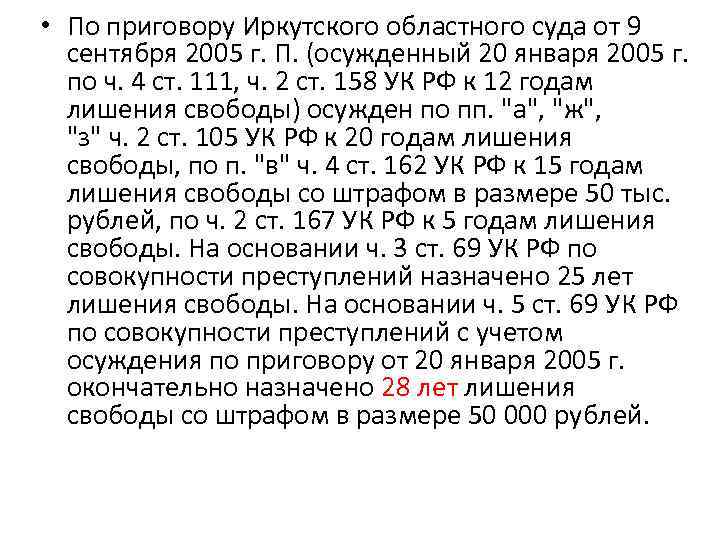 • По приговору Иркутского областного суда от 9 сентября 2005 г. П. (осужденный 20 января 2005 г. по ч. 4 ст. 111, ч. 2 ст. 158 УК РФ к 12 годам лишения свободы) осужден по пп. "а", "ж", "з" ч. 2 ст. 105 УК РФ к 20 годам лишения свободы, по п. "в" ч. 4 ст. 162 УК РФ к 15 годам лишения свободы со штрафом в размере 50 тыс. рублей, по ч. 2 ст. 167 УК РФ к 5 годам лишения свободы. На основании ч. 3 ст. 69 УК РФ по совокупности преступлений назначено 25 лет лишения свободы. На основании ч. 5 ст. 69 УК РФ по совокупности преступлений с учетом осуждения по приговору от 20 января 2005 г. окончательно назначено 28 лет лишения свободы со штрафом в размере 50 000 рублей.